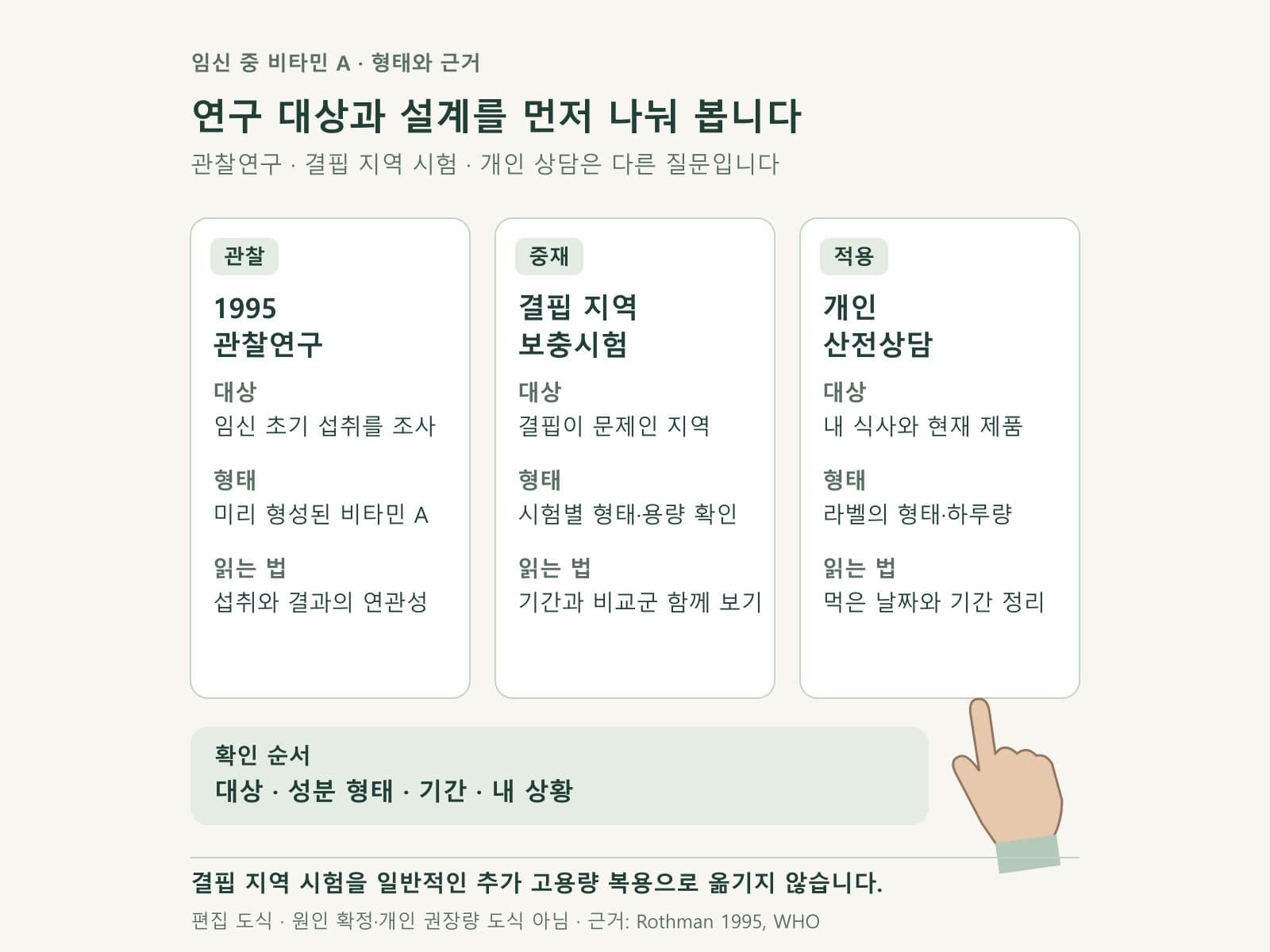 임신 중 비타민 A · 형태와 근거

연구 대상과 설계를 먼저 나눠 봅니다

관찰연구 · 결핍 지역 시험 · 개인 상담은 다른 질문입니다

관찰

1995
관찰연구

대상
임신 초기 섭취를 조사

형태
미리 형성된 비타민 A

읽는 법
섭취와 결과의 연관성

중재

결핍 지역
보충시험

대상
결핍이 문제인 지역

형태
시험별 형태·용량 확인

읽는 법
기간과 비교군 함께 보기

적용

개인
산전상담

대상
내 식사와 현재 제품

형태
라벨의 형태·하루량

읽는 법
먹은 날짜와 기간 정리

확인 순서
대상 · 성분 형태 · 기간 · 내 상황

결핍 지역 시험을 일반적인 추가 고용량 복용으로 옮기지 않습니다.

편집 도식 · 원인 확정·개인 권장량 도식 아님 · 근거: Rothman 1995, WHO